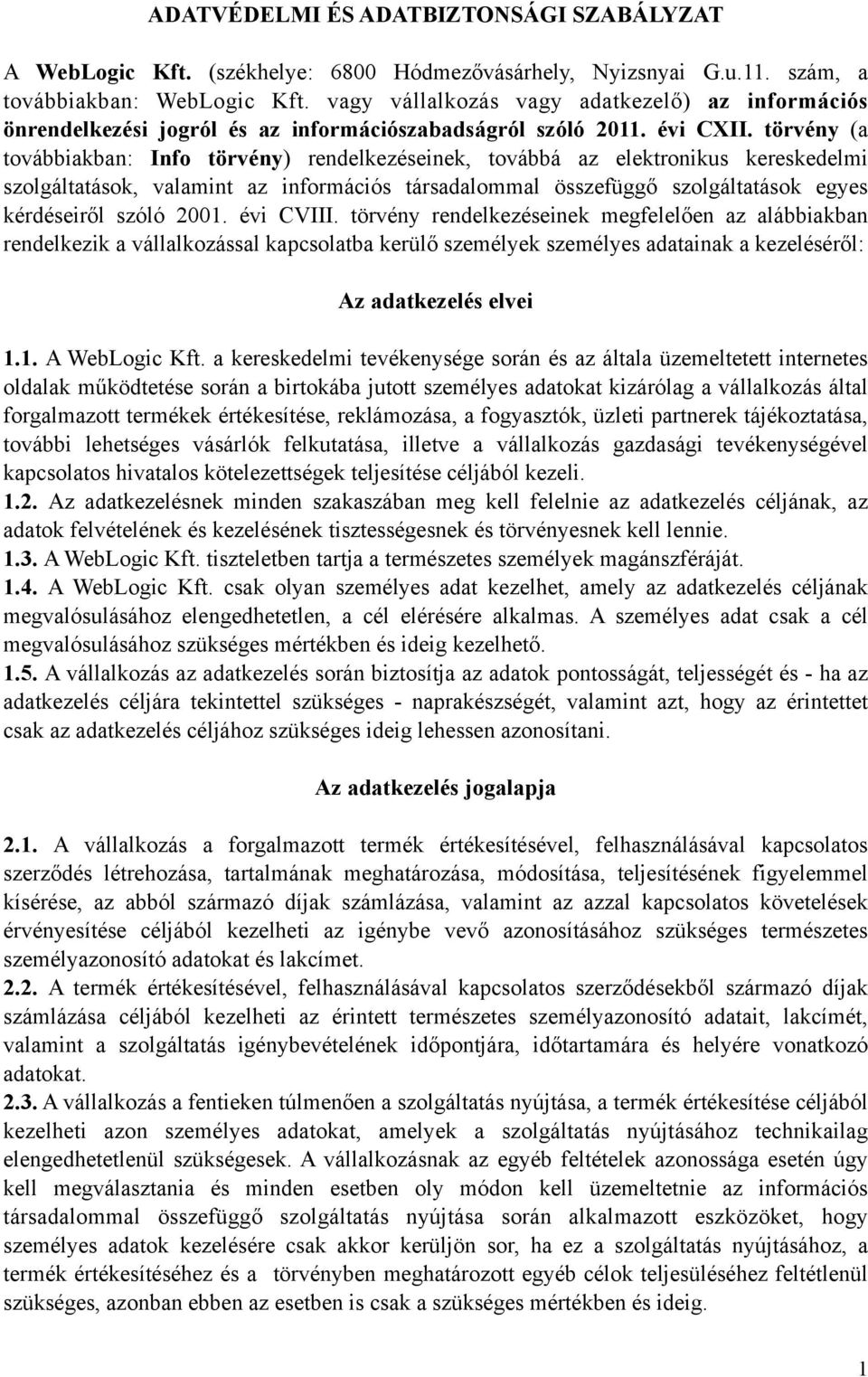 ADATVÉDELMI ÉS ADATBIZTONSÁGI SZABÁLYZAT

A WebLogic Kft. (székhelye: 6800 Hódmezővásárhely, Nyizsnyai G.u.11. szám, a továbbiakban: WebLogic Kft. vagy vállalkozás vagy adatkezelő) az információs önrendelkezési jogról és az információszabadságról szóló 2011. évi CXII. törvény (a továbbiakban: Info törvény) rendelkezéseinek, továbbá az elektronikus kereskedelmi szolgáltatások, valamint az információs társadalommal összefüggő szolgáltatások egyes kérdéseiről szóló 2001. évi CVIII. törvény rendelkezéseinek megfelelően az alábbiakban rendelkezik a vállalkozással kapcsolatba kerülő személyek személyes adatainak a kezeléséről:

Az adatkezelés elvei

1.1. A WebLogic Kft. a kereskedelmi tevékenysége során és az általa üzemeltetett internetes oldalak működtetése során a birtokába jutott személyes adatokat kizárólag a vállalkozás által forgalmazott termékek értékesítése, reklámozása, a fogyasztók, üzleti partnerek tájékoztatása, további lehetséges vásárlók felkutatása, illetve a vállalkozás gazdasági tevékenységével kapcsolatos hivatalos kötelezettségek teljesítése céljából kezeli.
1.2. Az adatkezelésnek minden szakaszában meg kell felelnie az adatkezelés céljának, az adatok felvételének és kezelésének tisztességesnek és törvényesnek kell lennie.
1.3. A WebLogic Kft. tiszteletben tartja a természetes személyek magánszféráját.
1.4. A WebLogic Kft. csak olyan személyes adat kezelhet, amely az adatkezelés céljának megvalósulásához elengedhetetlen, a cél elérésére alkalmas. A személyes adat csak a cél megvalósulásához szükséges mértékben és ideig kezelhető.
1.5. A vállalkozás az adatkezelés során biztosítja az adatok pontosságát, teljességét és - ha az adatkezelés céljára tekintettel szükséges - naprakészségét, valamint azt, hogy az érintettet csak az adatkezelés céljához szükséges ideig lehessen azonosítani.

Az adatkezelés jogalapja

2.1. A vállalkozás a forgalmazott termék értékesítésével, felhasználásával kapcsolatos szerződés létrehozása, tartalmának meghatározása, módosítása, teljesítésének figyelemmel kísérése, az abból származó díjak számlázása, valamint az azzal kapcsolatos követelések érvényesítése céljából kezelheti az igénybe vevő azonosításához szükséges természetes személyazonosító adatokat és lakcímet.
2.2. A termék értékesítésével, felhasználásával kapcsolatos szerződésekből származó díjak számlázása céljából kezelheti az érintett természetes személyazonosító adatait, lakcímét, valamint a szolgáltatás igénybevételének időpontjára, időtartamára és helyére vonatkozó adatokat.
2.3. A vállalkozás a fentieken túlmenően a szolgáltatás nyújtása, a termék értékesítése céljából kezelheti azon személyes adatokat, amelyek a szolgáltatás nyújtásához technikailag elengedhetetlenül szükségesek. A vállalkozásnak az egyéb feltételek azonossága esetén úgy kell megválasztania és minden esetben oly módon kell üzemeltetnie az információs társadalommal összefüggő szolgáltatás nyújtása során alkalmazott eszközöket, hogy személyes adatok kezelésére csak akkor kerüljön sor, ha ez a szolgáltatás nyújtásához, a termék értékesítéséhez és a törvényben meghatározott egyéb célok teljesüléséhez feltétlenül szükséges, azonban ebben az esetben is csak a szükséges mértékben és ideig.

1